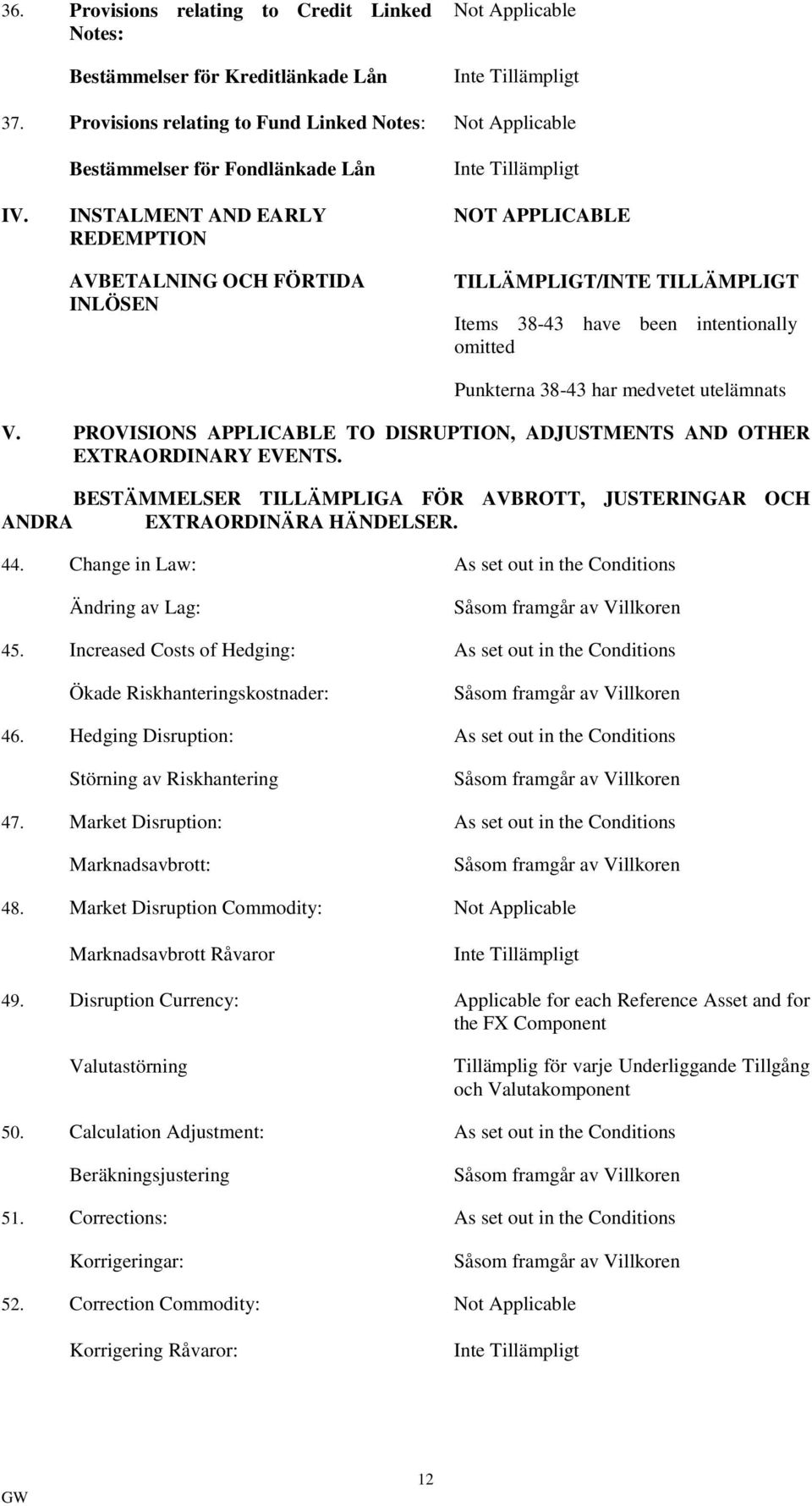 36. Provisions relating to Credit Linked Notes: Not Applicable

Bestämmelser för Kreditlänkade Lån Inte Tillämpligt

37. Provisions relating to Fund Linked Notes: Not Applicable

Bestämmelser för Fondlänkade Lån Inte Tillämpligt

IV. INSTALMENT AND EARLY REDEMPTION NOT APPLICABLE

AVBETALNING OCH FÖRTIDA INLÖSEN TILLÄMPLIGT/INTE TILLÄMPLIGT

Items 38-43 have been intentionally omitted

Punkterna 38-43 har medvetet utelämnats

V. PROVISIONS APPLICABLE TO DISRUPTION, ADJUSTMENTS AND OTHER EXTRAORDINARY EVENTS.

BESTÄMMELSER TILLÄMPLIGA FÖR AVBROTT, JUSTERINGAR OCH ANDRA EXTRAORDINÄRA HÄNDELSER.

44. Change in Law: As set out in the Conditions

Ändring av Lag: Såsom framgår av Villkoren

45. Increased Costs of Hedging: As set out in the Conditions

Ökade Riskhanteringskostnader: Såsom framgår av Villkoren

46. Hedging Disruption: As set out in the Conditions

Störning av Riskhantering Såsom framgår av Villkoren

47. Market Disruption: As set out in the Conditions

Marknadsavbrott: Såsom framgår av Villkoren

48. Market Disruption Commodity: Not Applicable

Marknadsavbrott Råvaror Inte Tillämpligt

49. Disruption Currency: Applicable for each Reference Asset and for the FX Component

Valutastörning Tillämplig för varje Underliggande Tillgång och Valutakomponent

50. Calculation Adjustment: As set out in the Conditions

Beräkningsjustering Såsom framgår av Villkoren

51. Corrections: As set out in the Conditions

Korrigeringar: Såsom framgår av Villkoren

52. Correction Commodity: Not Applicable

Korrigering Råvaror: Inte Tillämpligt

12

GW